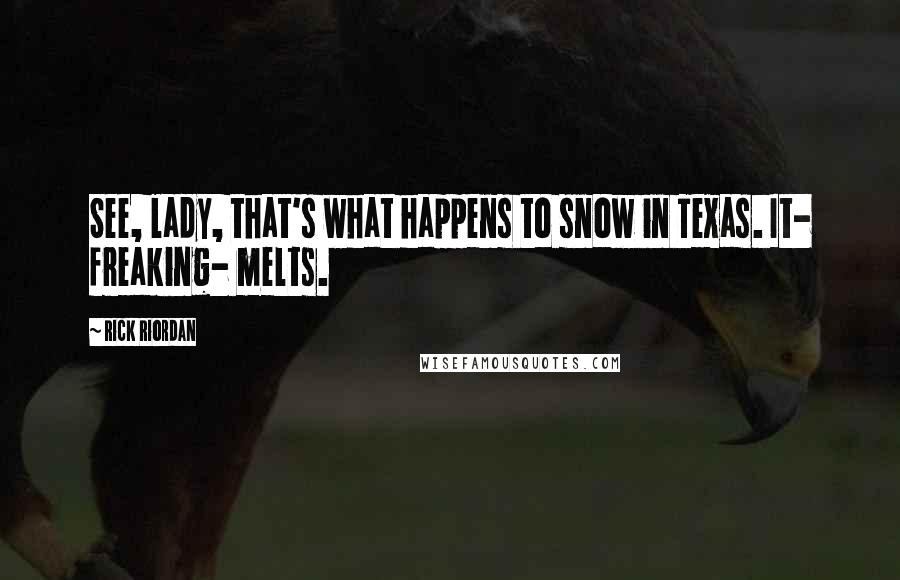 SEE, LADY, THAT'S WHAT HAPPENS TO SNOW IN TEXAS. IT- FREAKING- MELTS.

~ RICK RIORDAN

WISEFAMOUSQUOTES.COM